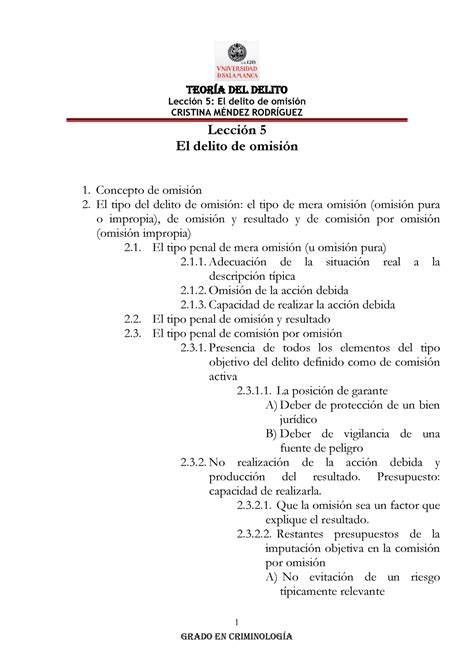 VNIVERSIDAD D SALAMANCA

TEORÍA DEL DELITO
Lección 5: El delito de omisión
CRISTINA MÉNDEZ RODRÍGUEZ

Lección 5
El delito de omisión

1. Concepto de omisión
2. El tipo del delito de omisión: el tipo de mera omisión (omisión pura o impropia), de omisión y resultado y de comisión por omisión (omisión impropia)
2.1. El tipo penal de mera omisión (u omisión pura)
2.1.1. Adecuación de la situación real a la descripción típica
2.1.2. Omisión de la acción debida
2.1.3. Capacidad de realizar la acción debida
2.2. El tipo penal de omisión y resultado
2.3. El tipo penal de comisión por omisión
2.3.1. Presencia de todos los elementos del tipo objetivo del delito definido como de comisión activa
2.3.1.1. La posición de garante
A) Deber de protección de un bien jurídico
B) Deber de vigilancia de una fuente de peligro
2.3.2. No realización de la acción debida y producción del resultado. Presupuesto: capacidad de realizarla.
2.3.2.1. Que la omisión sea un factor que explique el resultado.
2.3.2.2. Restantes presupuestos de la imputación objetiva en la comisión por omisión
A) No evitación de un riesgo típicamente relevante

1

GRADO EN CRIMINOLOGÍA